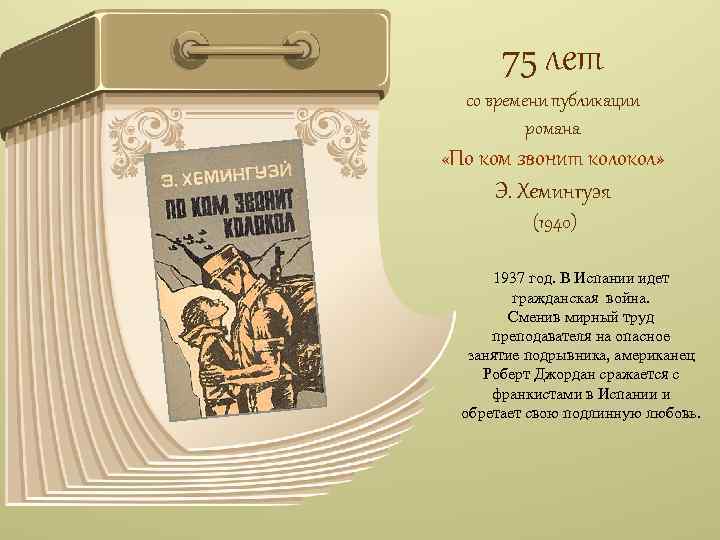 Э. ХЕМИНГУЭЙ
ПО КОМ ЗВОНИТ КОЛОКОЛ

75 лет
со времени публикации романа
«По ком звонит колокол»
Э. Хемингуэя
(1940)

1937 год. В Испании идет гражданская война.
Сменив мирный труд преподавателя на опасное занятие подрывника, американец Роберт Джордан сражается с франкистами в Испании и обретает свою подлинную любовь.